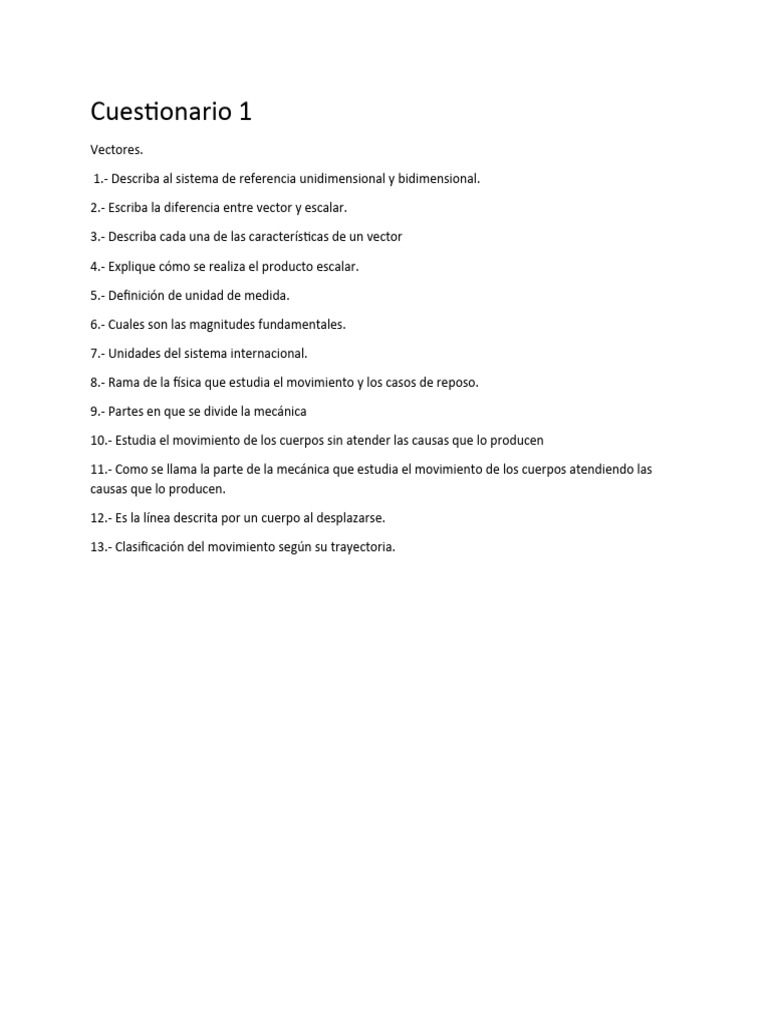 Cuestionario 1

Vectores.

1.- Describa al sistema de referencia unidimensional y bidimensional.

2.- Escriba la diferencia entre vector y escalar.

3.- Describa cada una de las características de un vector

4.- Explique cómo se realiza el producto escalar.

5.- Definición de unidad de medida.

6.- Cuales son las magnitudes fundamentales.

7.- Unidades del sistema internacional.

8.- Rama de la física que estudia el movimiento y los casos de reposo.

9.- Partes en que se divide la mecánica

10.- Estudia el movimiento de los cuerpos sin atender las causas que lo producen

11.- Como se llama la parte de la mecánica que estudia el movimiento de los cuerpos atendiendo las causas que lo producen.

12.- Es la línea descrita por un cuerpo al desplazarse.

13.- Clasificación del movimiento según su trayectoria.